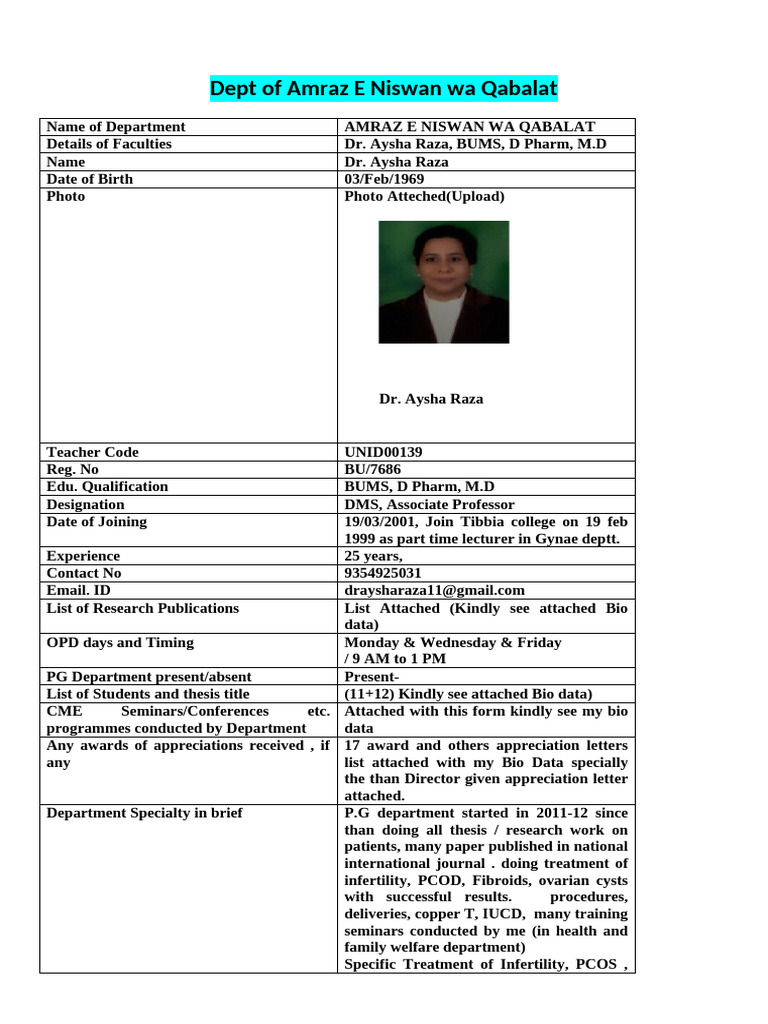 Dept of Amraz E Niswan wa Qabalat

| Name of Department | AMRAZ E NISWAN WA QABALAT |
|---|---|
| Details of Faculties | Dr. Aysha Raza, BUMS, D Pharm, M.D |
| Name | Dr. Aysha Raza |
| Date of Birth | 03/Feb/1969 |
| Photo | Photo Atteched(Upload) Dr. Aysha Raza |
| Teacher Code | UNID00139 |
| Reg. No | BU/7686 |
| Edu. Qualification | BUMS, D Pharm, M.D |
| Designation | DMS, Associate Professor |
| Date of Joining | 19/03/2001, Join Tibbia college on 19 feb 1999 as part time lecturer in Gynae deptt. |
| Experience | 25 years, |
| Contact No | 9354925031 |
| Email. ID | draysharaza11@gmail.com |
| List of Research Publications | List Attached (Kindly see attached Bio data) |
| OPD days and Timing | Monday & Wednesday & Friday / 9 AM to 1 PM |
| PG Department present/absent | Present- |
| List of Students and thesis title | (11+12) Kindly see attached Bio data) |
| CME Seminars/Conferences etc. programmes conducted by Department | Attached with this form kindly see my bio data |
| Any awards of appreciations received , if any | 17 award and others appreciation letters list attached with my Bio Data specially the than Director given appreciation letter attached. |
| Department Specialty in brief | P.G department started in 2011-12 since than doing all thesis / research work on patients, many paper published in national international journal . doing treatment of infertility, PCOD, Fibroids, ovarian cysts with successful results. procedures, deliveries, copper T, IUCD, many training seminars conducted by me (in health and family welfare department) Specific Treatment of Infertility, PCOS , |